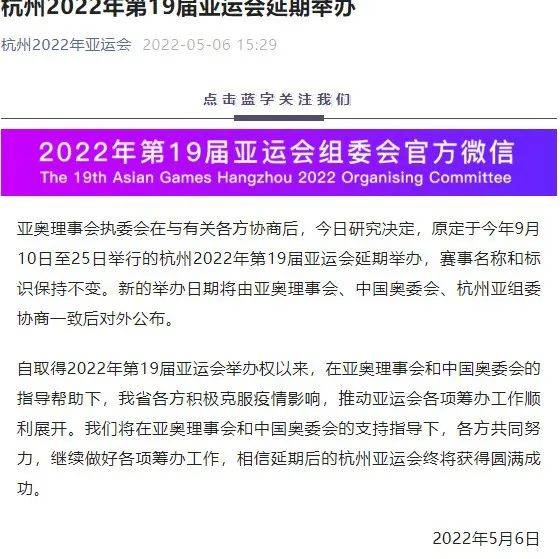 杭州2022年第19届亚运会延期举办

杭州2022年亚运会 2022-05-06 15:29

点击蓝字关注我们

2022年第19届亚运会组委会官方微信
The 19th Asian Games Hangzhou 2022 Organising Committee

亚奥理事会执委会在与有关各方协商后，今日研究决定，原定于今年9月10日至25日举行的杭州2022年第19届亚运会延期举办，赛事名称和标识保持不变。新的举办日期将由亚奥理事会、中国奥委会、杭州亚组委协商一致后对外公布。

自取得2022年第19届亚运会举办权以来，在亚奥理事会和中国奥委会的指导帮助下，我省各方积极克服疫情影响，推动亚运会各项筹办工作顺利展开。我们将在亚奥理事会和中国奥委会的支持指导下，各方共同努力，继续做好各项筹办工作，相信延期后的杭州亚运会终将获得圆满成功。

2022年5月6日